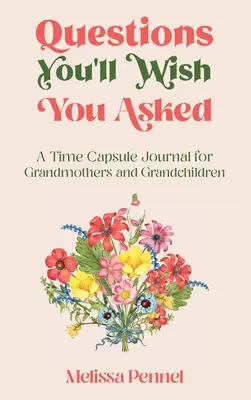 Questions You'll Wish You Asked

A Time Capsule Journal for Grandmothers and Grandchildren

Melissa Pennel